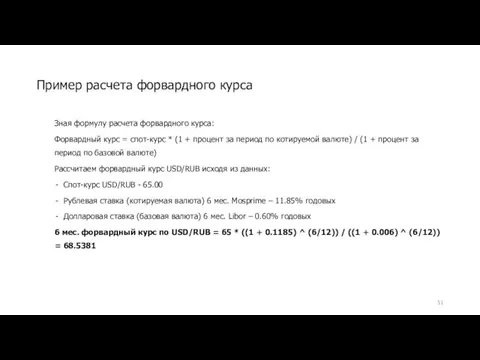 Пример расчета форвардного курса

Зная формулу расчета форвардного курса:

Форвардный курс = спот-курс * (1 + процент за период по котируемой валюте) / (1 + процент за период по базовой валюте)

Рассчитаем форвардный курс USD/RUB исходя из данных:

- Спот-курс USD/RUB - 65.00
- Рублевая ставка (котируемая валюта) 6 мес. Mosprime – 11.85% годовых
- Долларовая ставка (базовая валюта) 6 мес. Libor – 0.60% годовых

6 мес. форвардный курс по USD/RUB = 65 * ((1 + 0.1185) ^ (6/12)) / ((1 + 0.006) ^ (6/12)) = 68.5381

51